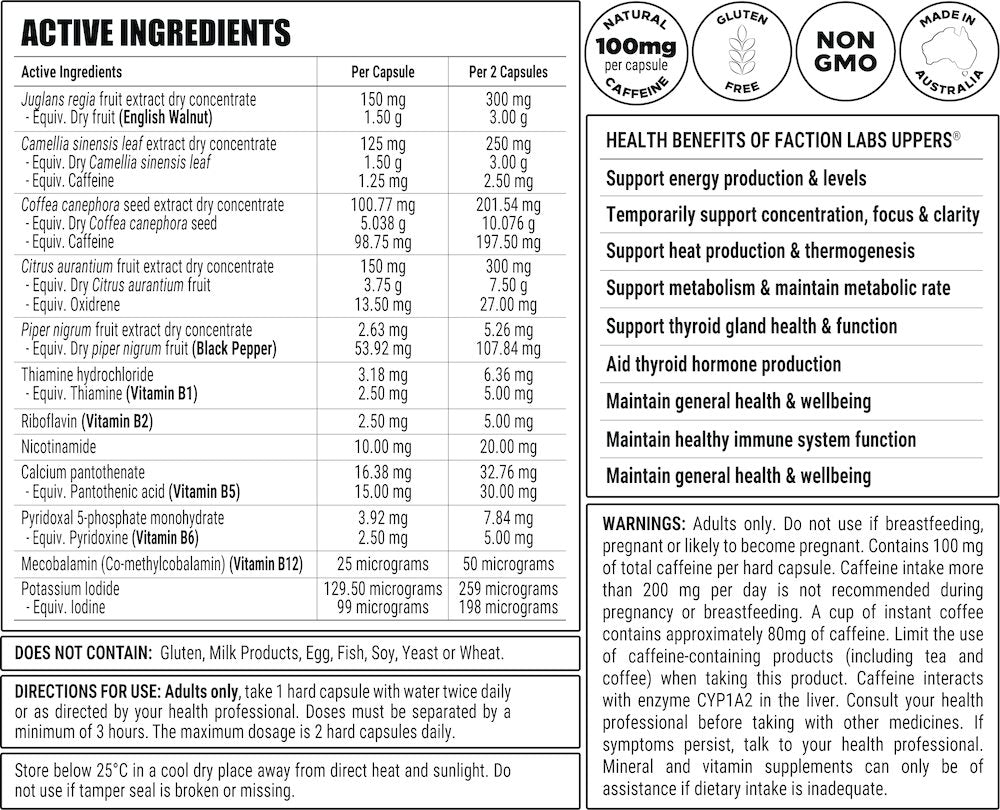 ACTIVE INGREDIENTS

| Active Ingredients | Per Capsule | Per 2 Capsules |
|---|---|---|
| Juglans regia fruit extract dry concentrate - Equiv. Dry fruit (English Walnut) | 150 mg 1.50 g | 300 mg 3.00 g |
| Camellia sinensis leaf extract dry concentrate - Equiv. Dry Camellia sinensis leaf - Equiv. Caffeine | 125 mg 1.50 g 1.25 mg | 250 mg 3.00 g 2.50 mg |
| Coffea canephora seed extract dry concentrate - Equiv. Dry Coffea canephora seed - Equiv. Caffeine | 100.77 mg 5.038 g 98.75 mg | 201.54 mg 10.076 g 197.50 mg |
| Citrus aurantium fruit extract dry concentrate - Equiv. Dry Citrus aurantium fruit - Equiv. Oxidrene | 150 mg 3.75 g 13.50 mg | 300 mg 7.50 g 27.00 mg |
| Piper nigrum fruit extract dry concentrate - Equiv. Dry piper nigrum fruit (Black Pepper) | 2.63 mg 53.92 mg | 5.26 mg 107.84 mg |
| Thiamine hydrochloride - Equiv. Thiamine (Vitamin B1) | 3.18 mg 2.50 mg | 6.36 mg 5.00 mg |
| Riboflavin (Vitamin B2) | 2.50 mg | 5.00 mg |
| Nicotinamide | 10.00 mg | 20.00 mg |
| Calcium pantothenate - Equiv. Pantothenic acid (Vitamin B5) | 16.38 mg 15.00 mg | 32.76 mg 30.00 mg |
| Pyridoxal 5-phosphate monohydrate - Equiv. Pyridoxine (Vitamin B6) | 3.92 mg 2.50 mg | 7.84 mg 5.00 mg |
| Mecobalamin (Co-methylcobalamin) (Vitamin B12) | 25 micrograms | 50 micrograms |
| Potassium Iodide - Equiv. Iodine | 129.50 micrograms 99 micrograms | 259 micrograms 198 micrograms |

DOES NOT CONTAIN: Gluten, Milk Products, Egg, Fish, Soy, Yeast or Wheat.

DIRECTIONS FOR USE: Adults only, take 1 hard capsule with water twice daily or as directed by your health professional. Doses must be separated by a minimum of 3 hours. The maximum dosage is 2 hard capsules daily.

Store below 25°C in a cool dry place away from direct heat and sunlight. Do not use if tamper seal is broken or missing.

NATURAL
100mg
per capsule
CAFFEINE

GLUTEN
FREE

NON
GMO

MADE IN
AUSTRALIA

HEALTH BENEFITS OF FACTION LABS UPPERS®

Support energy production & levels
Temporarily support concentration, focus & clarity
Support heat production & thermogenesis
Support metabolism & maintain metabolic rate
Support thyroid gland health & function
Aid thyroid hormone production
Maintain general health & wellbeing
Maintain healthy immune system function
Maintain general health & wellbeing

WARNINGS: Adults only. Do not use if breastfeeding, pregnant or likely to become pregnant. Contains 100 mg of total caffeine per hard capsule. Caffeine intake more than 200 mg per day is not recommended during pregnancy or breastfeeding. A cup of instant coffee contains approximately 80mg of caffeine. Limit the use of caffeine-containing products (including tea and coffee) when taking this product. Caffeine interacts with enzyme CYP1A2 in the liver. Consult your health professional before taking with other medicines. If symptoms persist, talk to your health professional. Mineral and vitamin supplements can only be of assistance if dietary intake is inadequate.